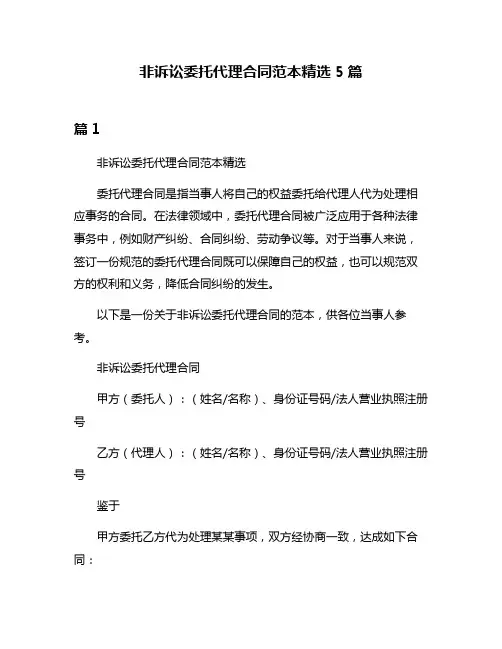 非诉讼委托代理合同范本精选 5 篇

篇 1

非诉讼委托代理合同范本精选

委托代理合同是指当事人将自己的权益委托给代理人代为处理相应事务的合同。在法律领域中，委托代理合同被广泛应用于各种法律事务中，例如财产纠纷、合同纠纷、劳动争议等。对于当事人来说，签订一份规范的委托代理合同既可以保障自己的权益，也可以规范双方的权利和义务，降低合同纠纷的发生。

以下是一份关于非诉讼委托代理合同的范本，供各位当事人参考。

非诉讼委托代理合同

甲方（委托人）：（姓名/名称）、身份证号码/法人营业执照注册号

乙方（代理人）：（姓名/名称）、身份证号码/法人营业执照注册号

鉴于

甲方委托乙方代为处理某某事项，双方经协商一致，达成如下合同：